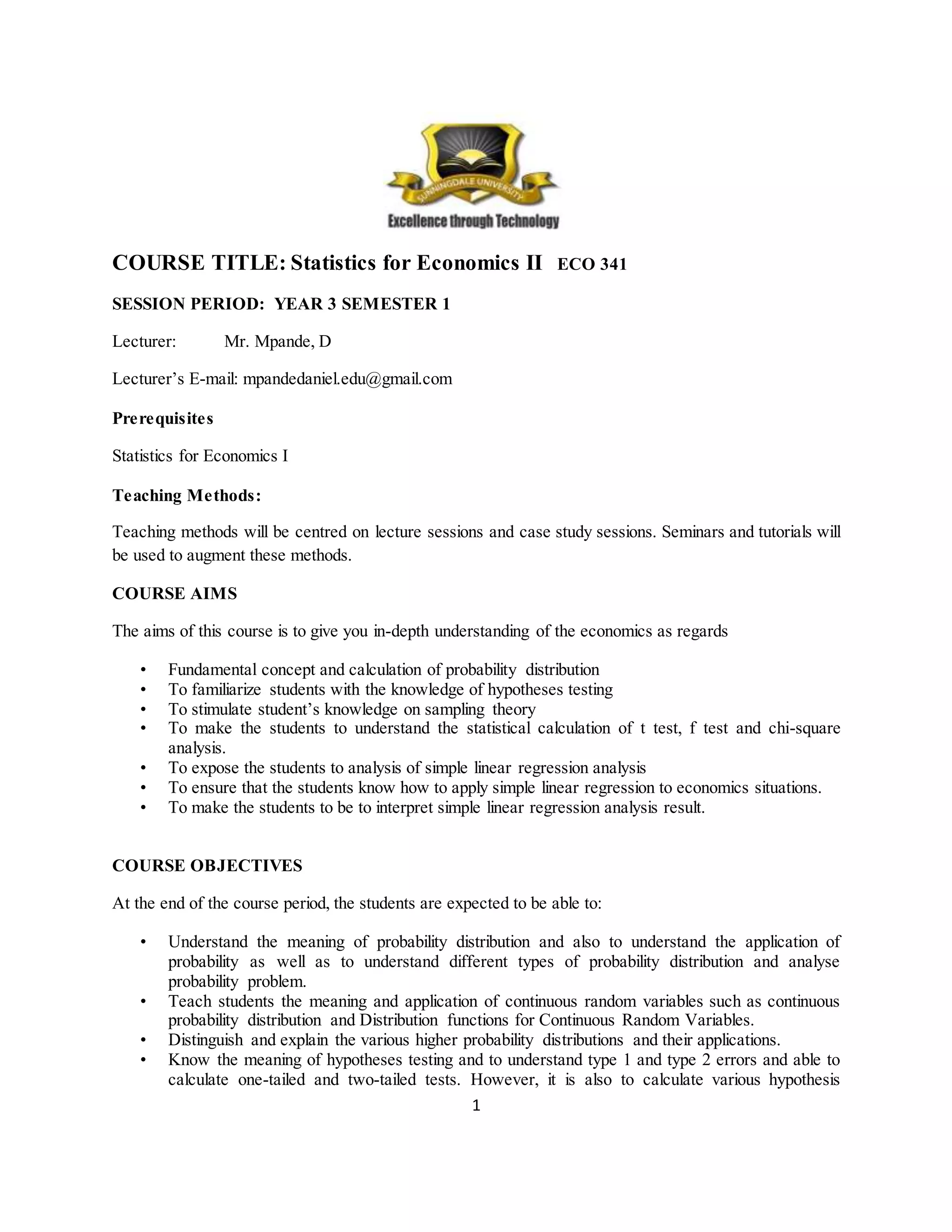 SUNNINGDALE UNIVERSITY
Excellence through Technology

COURSE TITLE: Statistics for Economics II ECO 341

SESSION PERIOD: YEAR 3 SEMESTER 1

Lecturer: Mr. Mpande, D

Lecturer's E-mail: mpandedaniel.edu@gmail.com

Prerequisites

Statistics for Economics I

Teaching Methods:

Teaching methods will be centred on lecture sessions and case study sessions. Seminars and tutorials will be used to augment these methods.

COURSE AIMS

The aims of this course is to give you in-depth understanding of the economics as regards

• Fundamental concept and calculation of probability distribution
• To familiarize students with the knowledge of hypotheses testing
• To stimulate student's knowledge on sampling theory
• To make the students to understand the statistical calculation of t test, f test and chi-square analysis.
• To expose the students to analysis of simple linear regression analysis
• To ensure that the students know how to apply simple linear regression to economics situations.
• To make the students to be to interpret simple linear regression analysis result.

COURSE OBJECTIVES

At the end of the course period, the students are expected to be able to:

• Understand the meaning of probability distribution and also to understand the application of probability as well as to understand different types of probability distribution and analyse probability problem.
• Teach students the meaning and application of continuous random variables such as continuous probability distribution and Distribution functions for Continuous Random Variables.
• Distinguish and explain the various higher probability distributions and their applications.
• Know the meaning of hypotheses testing and to understand type 1 and type 2 errors and able to calculate one-tailed and two-tailed tests. However, it is also to calculate various hypothesis

1